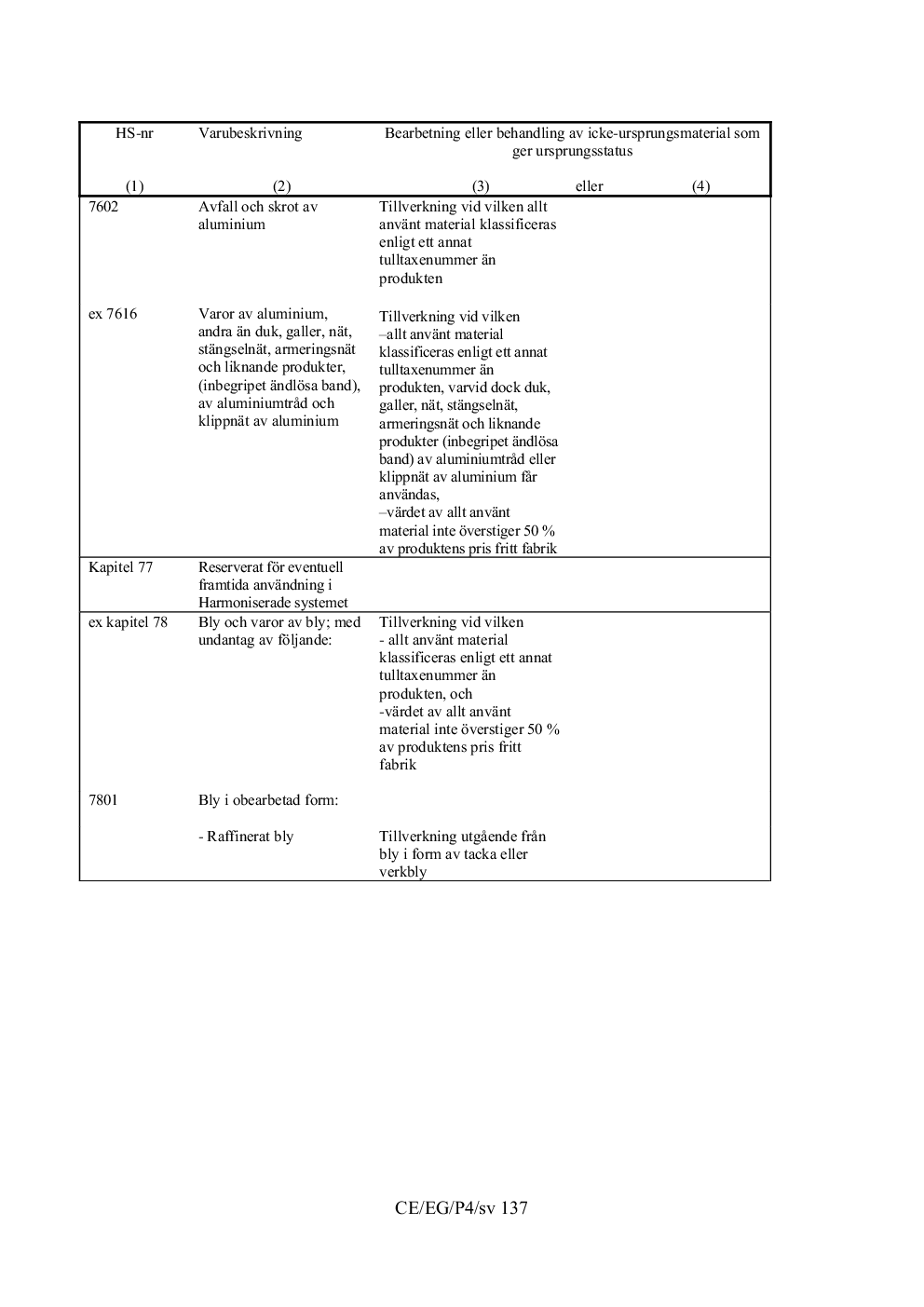 | HS-nr | Varubeskrivning | Bearbetning eller behandling av icke-ursprungsmaterial som ger ursprungsstatus | |
|---|---|---|---|
| (1) | (2) | (3) eller | (4) |
| 7602 | Avfall och skrot av aluminium | Tillverkning vid vilken allt använt material klassificeras enligt ett annat tulltaxenummer än produkten | |
| ex 7616 | Varor av aluminium, andra än duk, galler, nät, stängselnät, armeringsnät och liknande produkter, (inbegripet ändlösa band), av aluminiumtråd och klippnät av aluminium | Tillverkning vid vilken –allt använt material klassificeras enligt ett annat tulltaxenummer än produkten, varvid dock duk, galler, nät, stängselnät, armeringsnät och liknande produkter (inbegripet ändlösa band) av aluminiumtråd eller klippnät av aluminium får användas, –värdet av allt använt material inte överstiger 50 % av produktens pris fritt fabrik | |
| Kapitel 77 | Reserverat för eventuell framtida användning i Harmoniserade systemet | | |
| ex kapitel 78 | Bly och varor av bly; med undantag av följande: | Tillverkning vid vilken - allt använt material klassificeras enligt ett annat tulltaxenummer än produkten, och -värdet av allt använt material inte överstiger 50 % av produktens pris fritt fabrik | |
| 7801 | Bly i obearbetad form: | | |
| | - Raffinerat bly | Tillverkning utgående från bly i form av tacka eller verkbly | |

CE/EG/P4/sv 137